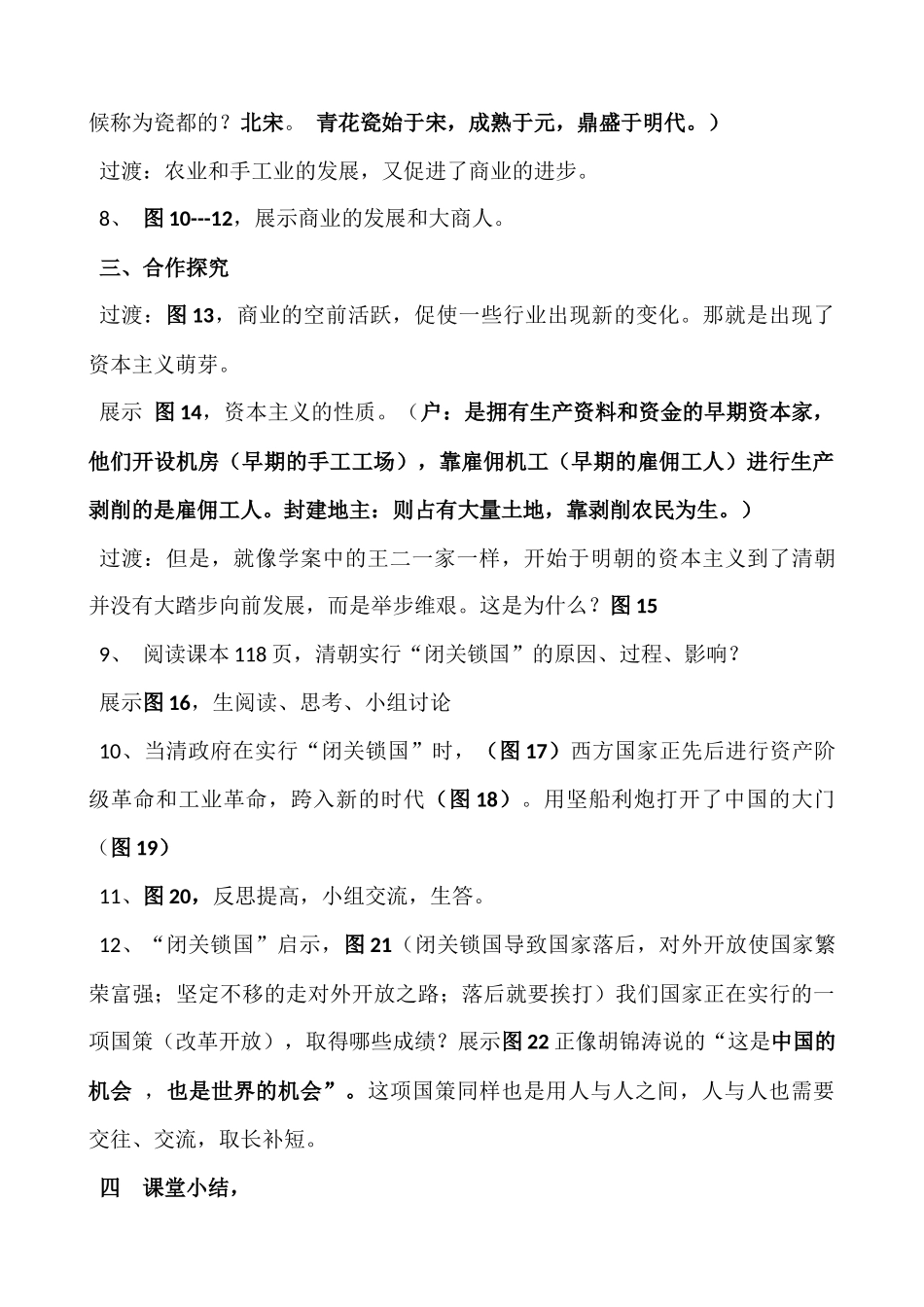 候称为瓷都的？北宋。 青花瓷始于宋，成熟于元，鼎盛于明代。）

过渡：农业和手工业的发展，又促进了商业的进步。

8、 图 10---12，展示商业的发展和大商人。

三、合作探究

过渡：图 13，商业的空前活跃，促使一些行业出现新的变化。那就是出现了资本主义萌芽。

展示 图 14，资本主义的性质。（户：是拥有生产资料和资金的早期资本家，他们开设机房（早期的手工工场），靠雇佣机工（早期的雇佣工人）进行生产剥削的是雇佣工人。封建地主：则占有大量土地，靠剥削农民为生。）

过渡：但是，就像学案中的王二一家一样，开始于明朝的资本主义到了清朝并没有大踏步向前发展，而是举步维艰。这是为什么？图 15

9、 阅读课本 118 页，清朝实行“闭关锁国”的原因、过程、影响？

展示图 16，生阅读、思考、小组讨论

10、当清政府在实行“闭关锁国”时，（图 17）西方国家正先后进行资产阶级革命和工业革命，跨入新的时代（图 18）。用坚船利炮打开了中国的大门（图 19）

11、图 20，反思提高，小组交流，生答。

12、“闭关锁国”启示，图 21（闭关锁国导致国家落后，对外开放使国家繁荣富强；坚定不移的走对外开放之路；落后就要挨打）我们国家正在实行的一项国策（改革开放），取得哪些成绩？展示图 22 正像胡锦涛说的“这是中国的机会 ，也是世界的机会”。这项国策同样也是用人与人之间，人与人也需要交往、交流，取长补短。

四 课堂小结，